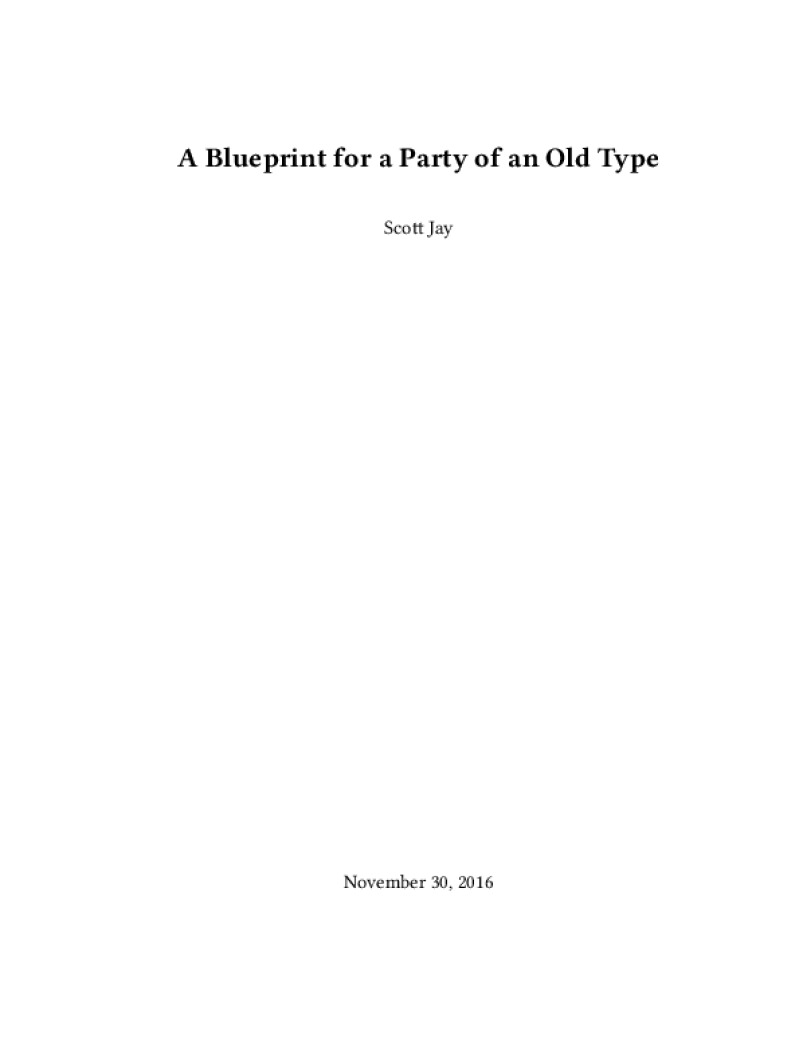 A Blueprint for a Party of an Old Type

Scott Jay

November 30, 2016